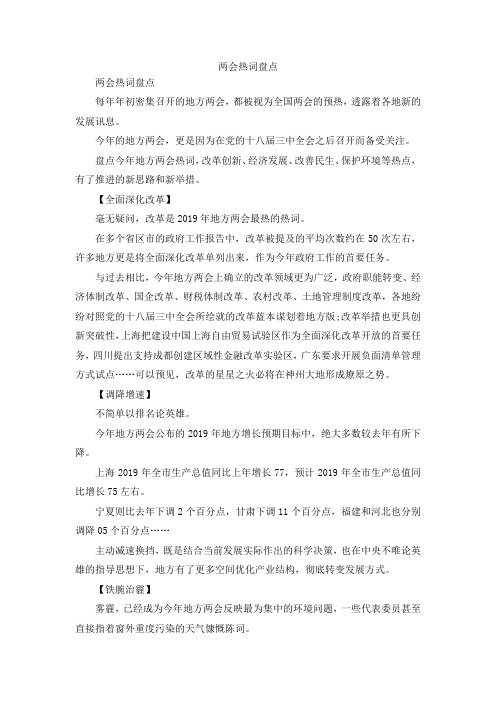 两会热词盘点

两会热词盘点

每年年初密集召开的地方两会，都被视为全国两会的预热，透露着各地新的发展讯息。

今年的地方两会，更是因为在党的十八届三中全会之后召开而备受关注。

盘点今年地方两会热词，改革创新、经济发展、改善民生、保护环境等热点，有了推进的新思路和新举措。

【全面深化改革】

毫无疑问，改革是2019年地方两会最热的热词。

在多个省区市的政府工作报告中，改革被提及的平均次数约在50次左右，许多地方更是将全面深化改革单列出来，作为今年政府工作的首要任务。

与过去相比，今年地方两会上确立的改革领域更为广泛，政府职能转变、经济体制改革、国企改革、财税体制改革、农村改革、土地管理制度改革，各地纷纷对照党的十八届三中全会所绘就的改革蓝本谋划着地方版;改革举措也更具创新突破性，上海把建设中国上海自由贸易试验区作为全面深化改革开放的首要任务，四川提出支持成都创建区域性金融改革实验区，广东要求开展负面清单管理方式试点……可以预见，改革的星星之火必将在神州大地形成燎原之势。

【调降增速】

不简单以排名论英雄。

今年地方两会公布的2019年地方增长预期目标中，绝大多数较去年有所下降。

上海2019年全市生产总值同比上年增长77，预计2019年全市生产总值同比增长75左右。

宁夏则比去年下调2个百分点，甘肃下调11个百分点，福建和河北也分别调降05个百分点……

主动减速换挡，既是结合当前发展实际作出的科学决策，也在中央不唯论英雄的指导思想下，地方有了更多空间优化产业结构，彻底转变发展方式。

【铁腕治霾】

雾霾，已经成为今年地方两会反映最为集中的环境问题，一些代表委员甚至直接指着窗外重度污染的天气慷慨陈词。